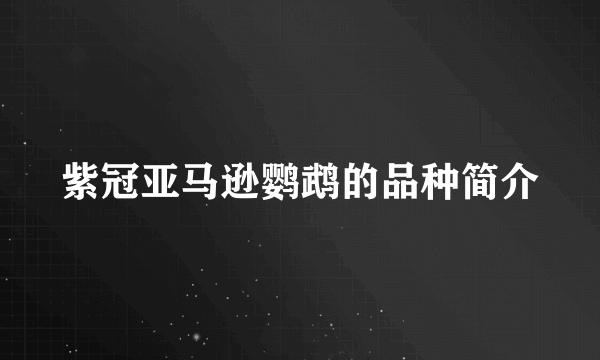 紫冠亚马逊鹦鹉的品种简介